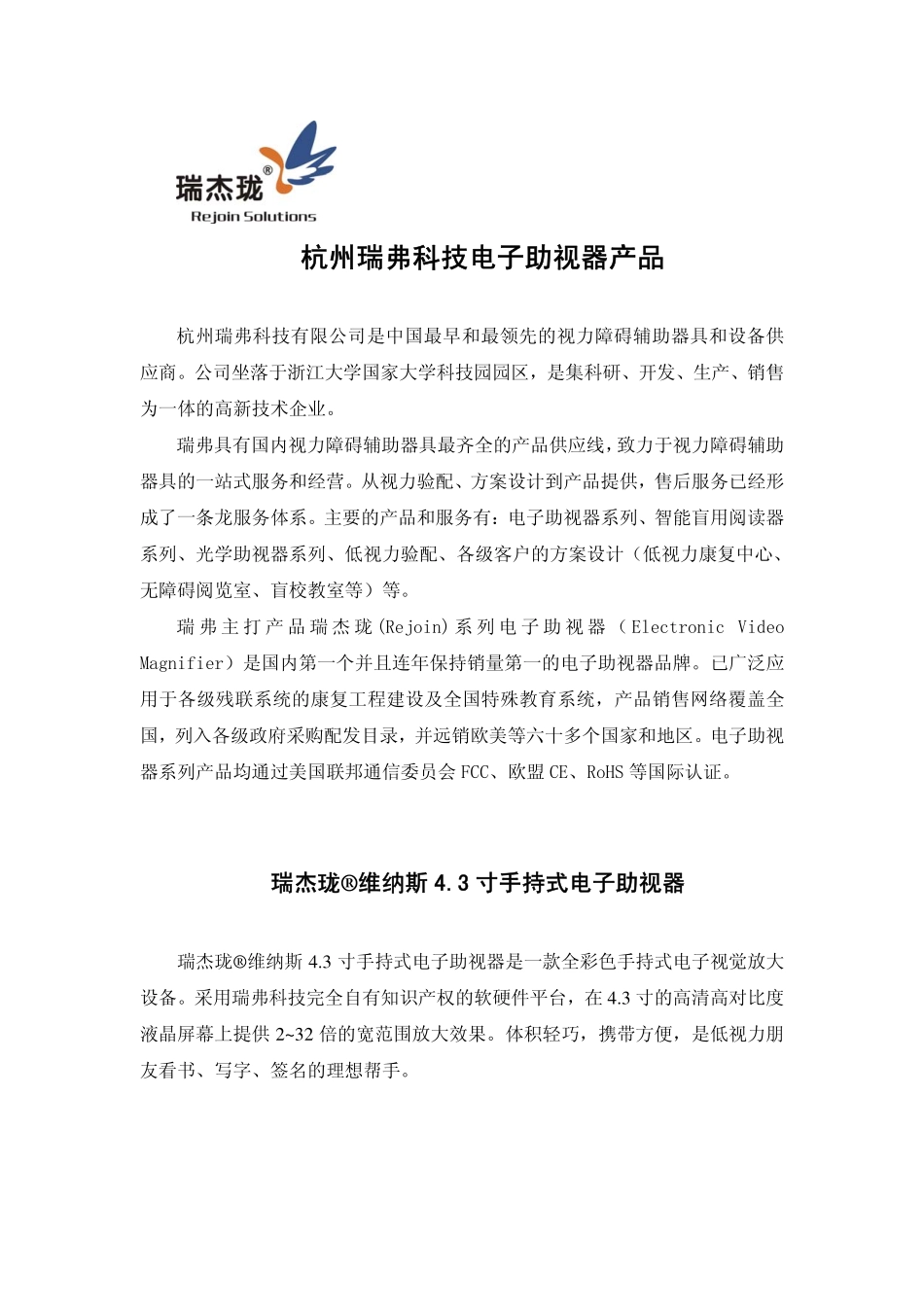 瑞杰珑®
Rejoin Solutions

杭州瑞弗科技电子助视器产品

杭州瑞弗科技有限公司是中国最早和最领先的视力障碍辅助器具和设备供应商。公司坐落于浙江大学国家大学科技园园区，是集科研、开发、生产、销售为一体的高新技术企业。

瑞弗具有国内视力障碍辅助器具最齐全的产品供应线，致力于视力障碍辅助器具的一站式服务和经营。从视力验配、方案设计到产品提供，售后服务已经形成了一条龙服务体系。主要的产品和服务有：电子助视器系列、智能盲用阅读器系列、光学助视器系列、低视力验配、各级客户的方案设计（低视力康复中心、无障碍阅览室、盲校教室等）等。

瑞弗主打产品瑞杰珑(Rejoin)系列电子助视器（Electronic Video Magnifier）是国内第一个并且连年保持销量第一的电子助视器品牌。已广泛应用于各级残联系统的康复工程建设及全国特殊教育系统，产品销售网络覆盖全国，列入各级政府采购配发目录，并远销欧美等六十多个国家和地区。电子助视器系列产品均通过美国联邦通信委员会 FCC、欧盟 CE、RoHS 等国际认证。

瑞杰珑®维纳斯 4.3 寸手持式电子助视器

瑞杰珑®维纳斯 4.3 寸手持式电子助视器是一款全彩色手持式电子视觉放大设备。采用瑞弗科技完全自有知识产权的软硬件平台，在 4.3 寸的高清高对比度液晶屏幕上提供 2~32 倍的宽范围放大效果。体积轻巧，携带方便，是低视力朋友看书、写字、签名的理想帮手。